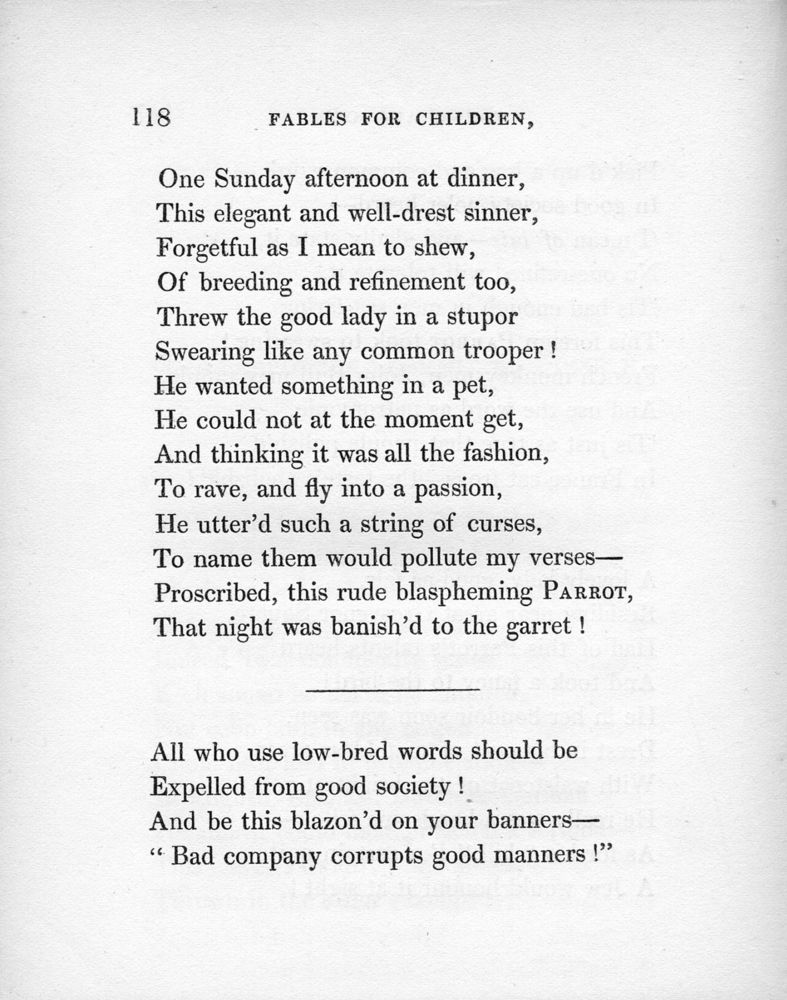 118 FABLES FOR CHILDREN,

One Sunday afternoon at dinner,
This elegant and well-drest sinner,
Forgetful as I mean to shew,
Of breeding and refinement too,
Threw the good lady in a stupor
Swearing like any common trooper !
He wanted something in a pet,
He could not at the moment get,
And thinking it was all the fashion,
To rave, and fly into a passion,
He utter'd such a string of curses,
To name them would pollute my verses—
Proscribed, this rude blaspheming PARROT,
That night was banish'd to the garret !

All who use low-bred words should be
Expelled from good society !
And be this blazon'd on your banners—
" Bad company corrupts good manners !"